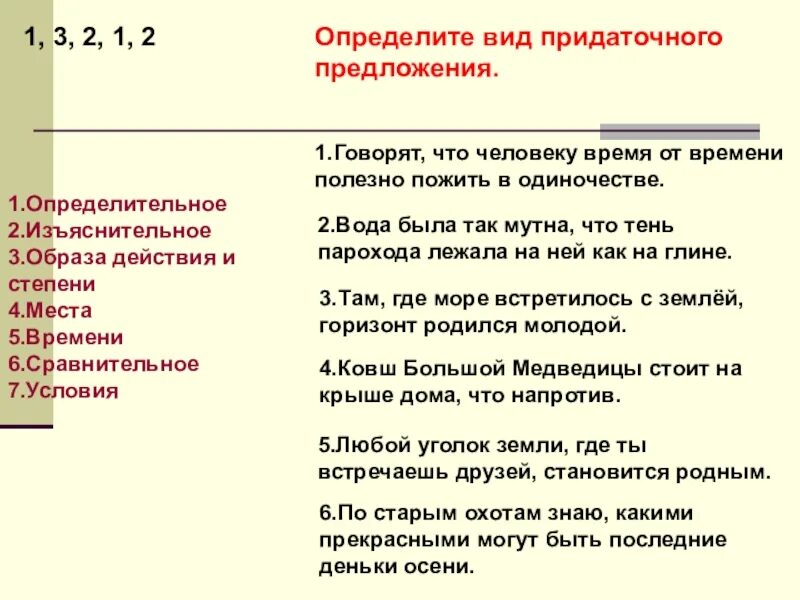 1, 3, 2, 1, 2

Определите вид придаточного предложения.

1.Определительное
2.Изъяснительное
3.Образа действия и степени
4.Места
5.Времени
6.Сравнительное
7.Условия

1.Говорят, что человеку время от времени полезно пожить в одиночестве.

2.Вода была так мутна, что тень парохода лежала на ней как на глине.

3.Там, где море встретилось с землёй, горизонт родился молодой.

4.Ковш Большой Медведицы стоит на крыше дома, что напротив.

5.Любой уголок земли, где ты встречаешь друзей, становится родным.

6.По старым охотам знаю, какими прекрасными могут быть последние деньки осени.